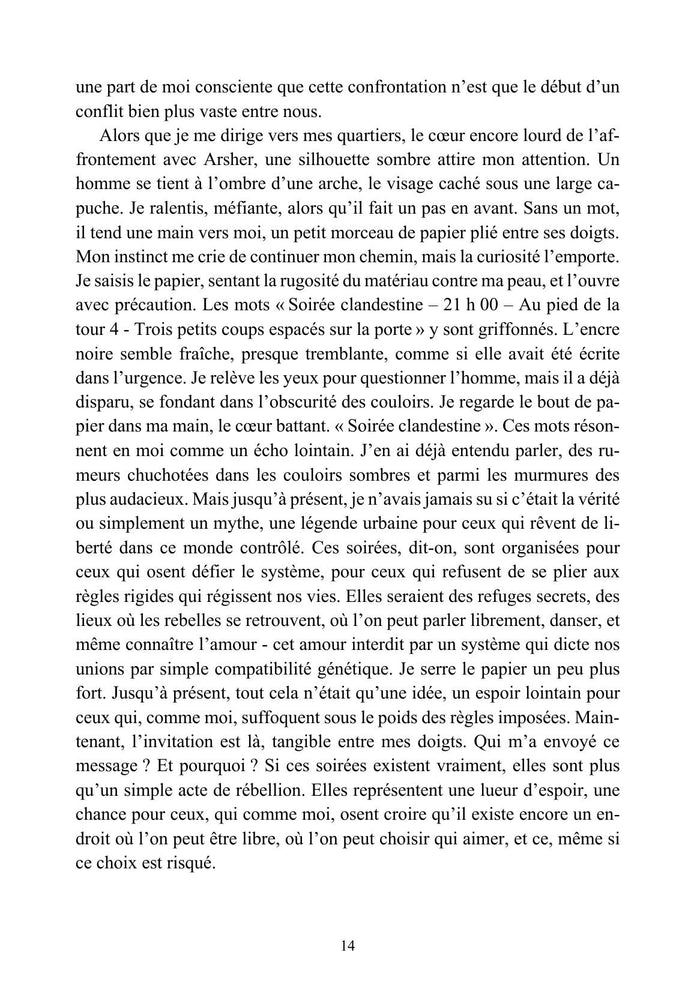 une part de moi consciente que cette confrontation n'est que le début d'un conflit bien plus vaste entre nous.

Alors que je me dirige vers mes quartiers, le cœur encore lourd de l'affrontement avec Arsher, une silhouette sombre attire mon attention. Un homme se tient à l'ombre d'une arche, le visage caché sous une large capuche. Je ralentis, méfiante, alors qu'il fait un pas en avant. Sans un mot, il tend une main vers moi, un petit morceau de papier plié entre ses doigts. Mon instinct me crie de continuer mon chemin, mais la curiosité l'emporte. Je saisis le papier, sentant la rugosité du matériau contre ma peau, et l'ouvre avec précaution. Les mots « Soirée clandestine – 21 h 00 – Au pied de la tour 4 - Trois petits coups espacés sur la porte » y sont griffonnés. L'encre noire semble fraîche, presque tremblante, comme si elle avait été écrite dans l'urgence. Je relève les yeux pour questionner l'homme, mais il a déjà disparu, se fondant dans l'obscurité des couloirs. Je regarde le bout de papier dans ma main, le cœur battant. « Soirée clandestine ». Ces mots résonnent en moi comme un écho lointain. J'en ai déjà entendu parler, des rumeurs chuchotées dans les couloirs sombres et parmi les murmures des plus audacieux. Mais jusqu'à présent, je n'avais jamais su si c'était la vérité ou simplement un mythe, une légende urbaine pour ceux qui rêvent de liberté dans ce monde contrôlé. Ces soirées, dit-on, sont organisées pour ceux qui osent défier le système, pour ceux qui refusent de se plier aux règles rigides qui régissent nos vies. Elles seraient des refuges secrets, des lieux où les rebelles se retrouvent, où l'on peut parler librement, danser, et même connaître l'amour - cet amour interdit par un système qui dicte nos unions par simple compatibilité génétique. Je serre le papier un peu plus fort. Jusqu'à présent, tout cela n'était qu'une idée, un espoir lointain pour ceux qui, comme moi, suffoquent sous le poids des règles imposées. Maintenant, l'invitation est là, tangible entre mes doigts. Qui m'a envoyé ce message ? Et pourquoi ? Si ces soirées existent vraiment, elles sont plus qu'un simple acte de rébellion. Elles représentent une lueur d'espoir, une chance pour ceux, qui comme moi, osent croire qu'il existe encore un endroit où l'on peut être libre, où l'on peut choisir qui aimer, et ce, même si ce choix est risqué.

14